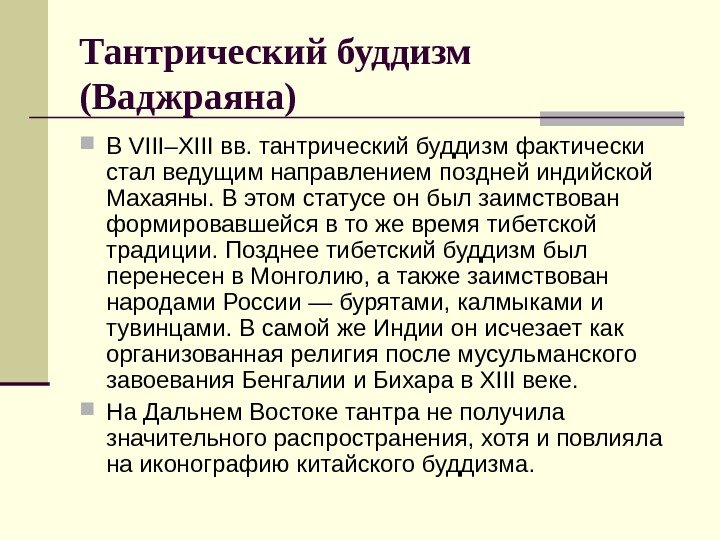 Тантрический буддизм (Ваджраяна)

В VIII–XIII вв. тантрический буддизм фактически стал ведущим направлением поздней индийской Махаяны. В этом статусе он был заимствован формировавшейся в то же время тибетской традиции. Позднее тибетский буддизм был перенесен в Монголию, а также заимствован народами России — бурятами, калмыками и тувинцами. В самой же Индии он исчезает как организованная религия после мусульманского завоевания Бенгалии и Бихара в XIII веке.

На Дальнем Востоке тантра не получила значительного распространения, хотя и повлияла на иконографию китайского буддизма.